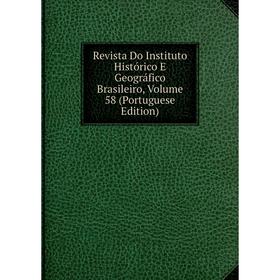 Revista Do Instituto Histórico E Geográfico Brasileiro, Volume 58 (Portuguese Edition)